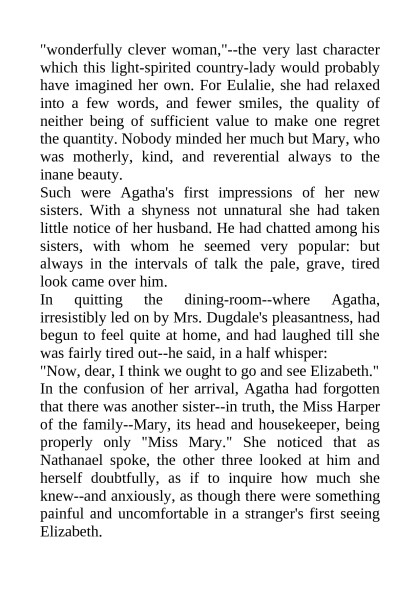 "wonderfully clever woman,"--the very last character which this light-spirited country-lady would probably have imagined her own. For Eulalie, she had relaxed into a few words, and fewer smiles, the quality of neither being of sufficient value to make one regret the quantity. Nobody minded her much but Mary, who was motherly, kind, and reverential always to the inane beauty.

Such were Agatha's first impressions of her new sisters. With a shyness not unnatural she had taken little notice of her husband. He had chatted among his sisters, with whom he seemed very popular: but always in the intervals of talk the pale, grave, tired look came over him.

In quitting the dining-room--where Agatha, irresistibly led on by Mrs. Dugdale's pleasantness, had begun to feel quite at home, and had laughed till she was fairly tired out--he said, in a half whisper:

"Now, dear, I think we ought to go and see Elizabeth."

In the confusion of her arrival, Agatha had forgotten that there was another sister--in truth, the Miss Harper of the family--Mary, its head and housekeeper, being properly only "Miss Mary." She noticed that as Nathanael spoke, the other three looked at him and herself doubtfully, as if to inquire how much she knew--and anxiously, as though there were something painful and uncomfortable in a stranger's first seeing Elizabeth.